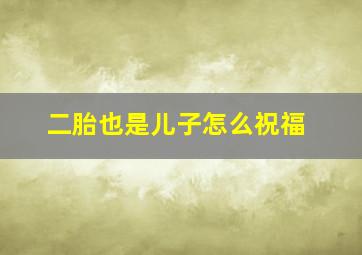 二胎也是儿子怎么祝福